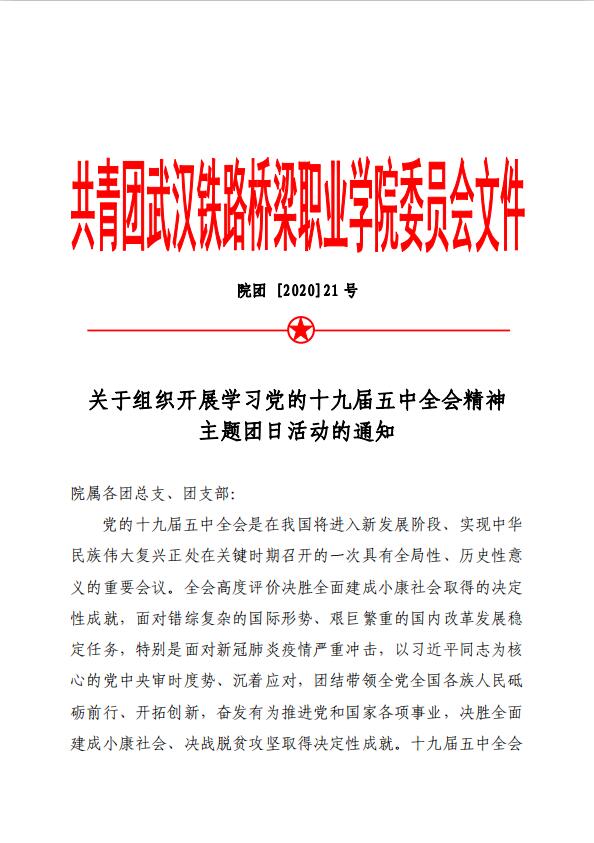 共青团武汉铁路桥梁职业学院委员会文件

院团 [2020]21 号

关于组织开展学习党的十九届五中全会精神主题团日活动的通知

院属各团总支、团支部:

党的十九届五中全会是在我国将进入新发展阶段、实现中华民族伟大复兴正处在关键时期召开的一次具有全局性、历史性意义的重要会议。全会高度评价决胜全面建成小康社会取得的决定性成就，面对错综复杂的国际形势、艰巨繁重的国内改革发展稳定任务，特别是面对新冠肺炎疫情严重冲击，以习近平同志为核心的党中央审时度势、沉着应对，团结带领全党全国各族人民砥砺前行、开拓创新，奋发有为推进党和国家各项事业，决胜全面建成小康社会、决战脱贫攻坚取得决定性成就。十九届五中全会